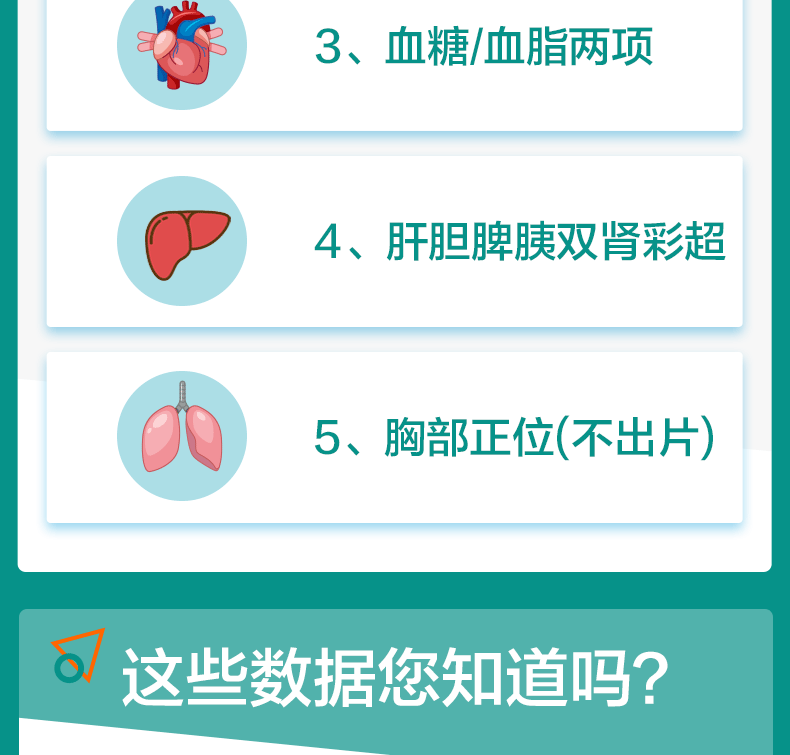 3、血糖/血脂两项

4、肝胆脾胰双肾彩超

5、胸部正位(不出片)

这些数据您知道吗?